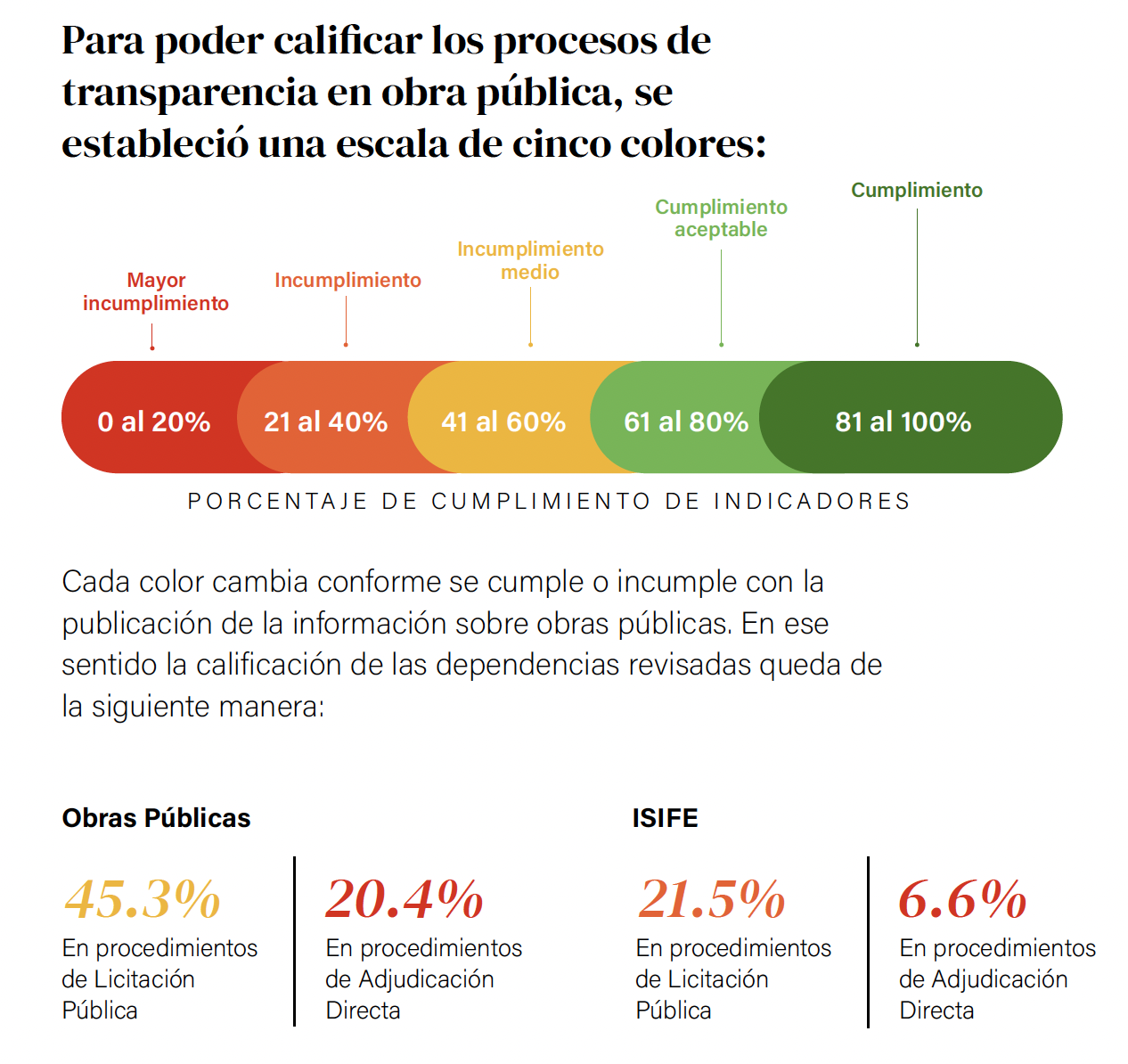 Para poder calificar los procesos de transparencia en obra pública, se estableció una escala de cinco colores:

Mayor incumplimiento

Incumplimiento

Incumplimiento medio

Cumplimiento aceptable

Cumplimiento

0 al 20%

21 al 40%

41 al 60%

61 al 80%

81 al 100%

PORCENTAJE DE CUMPLIMIENTO DE INDICADORES

Cada color cambia conforme se cumple o incumple con la publicación de la información sobre obras públicas. En ese sentido la calificación de las dependencias revisadas queda de la siguiente manera:

Obras Públicas

45.3%
En procedimientos de Licitación Pública

20.4%
En procedimientos de Adjudicación Directa

ISIFE

21.5%
En procedimientos de Licitación Pública

6.6%
En procedimientos de Adjudicación Directa